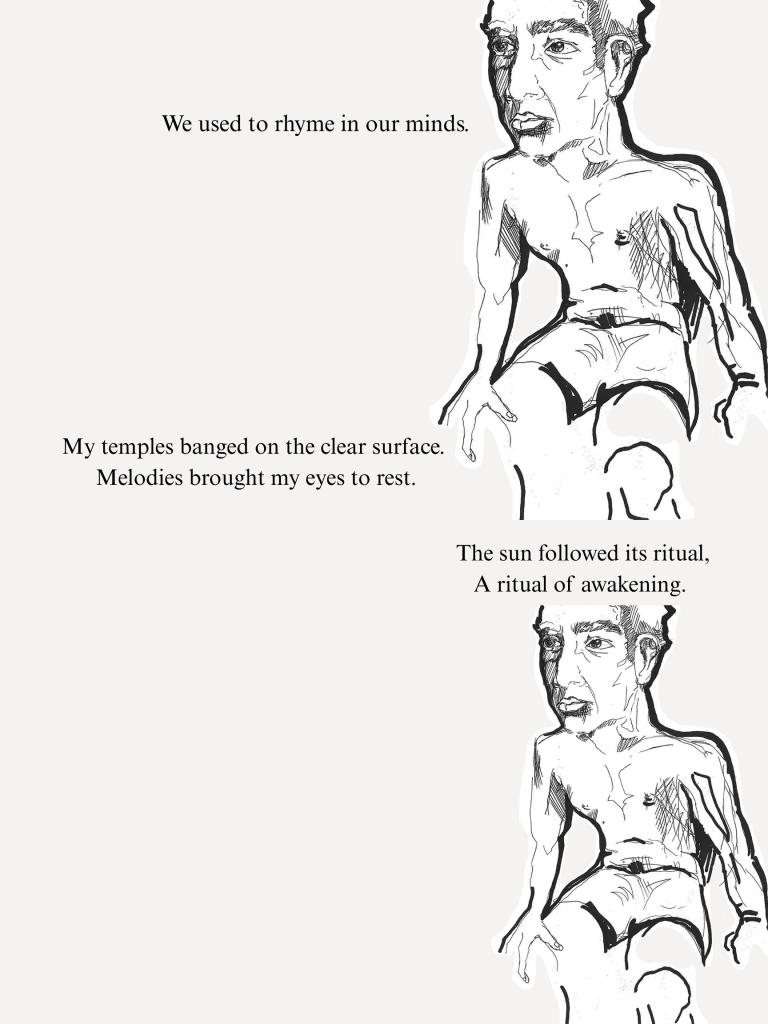 We used to rhyme in our minds.

My temples banged on the clear surface.
Melodies brought my eyes to rest.

The sun followed its ritual,
A ritual of awakening.